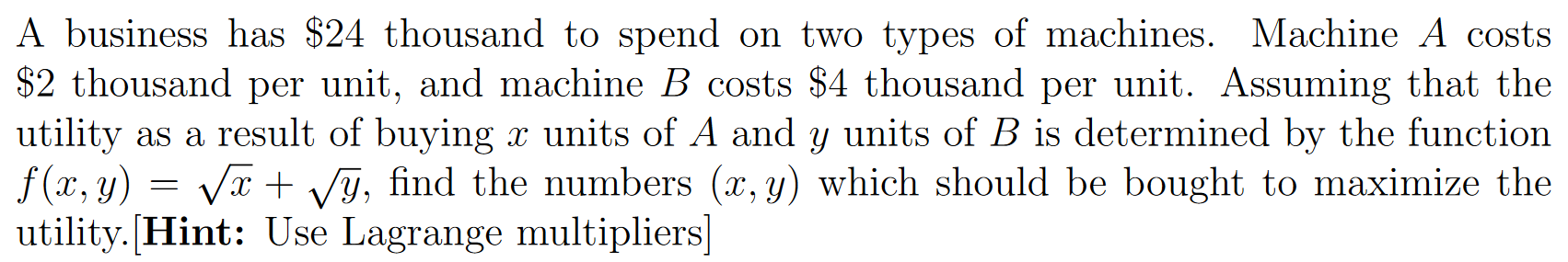 A business has \$24 thousand to spend on two types of machines. Machine $A$ costs \$2 thousand per unit, and machine $B$ costs \$4 thousand per unit. Assuming that the utility as a result of buying $x$ units of $A$ and $y$ units of $B$ is determined by the function $f(x, y) = \sqrt{x} + \sqrt{y}$, find the numbers $(x, y)$ which should be bought to maximize the utility.[**Hint:** Use Lagrange multipliers]